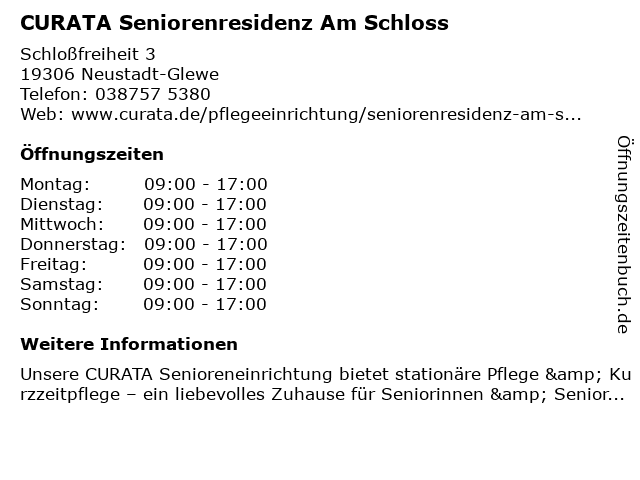 CURATA Seniorenresidenz Am Schloss

Schloßfreiheit 3
19306 Neustadt-Glewe
Telefon: 038757 5380
Web: www.curata.de/pflegeeinrichtung/seniorenresidenz-am-s...

Öffnungszeiten

Montag: 09:00 - 17:00
Dienstag: 09:00 - 17:00
Mittwoch: 09:00 - 17:00
Donnerstag: 09:00 - 17:00
Freitag: 09:00 - 17:00
Samstag: 09:00 - 17:00
Sonntag: 09:00 - 17:00

Weitere Informationen

Unsere CURATA Senioreneinrichtung bietet stationäre Pflege &amp; Kurzzeitpflege – ein liebevolles Zuhause für Seniorinnen &amp; Senior...

Öffnungszeitenbuch.de